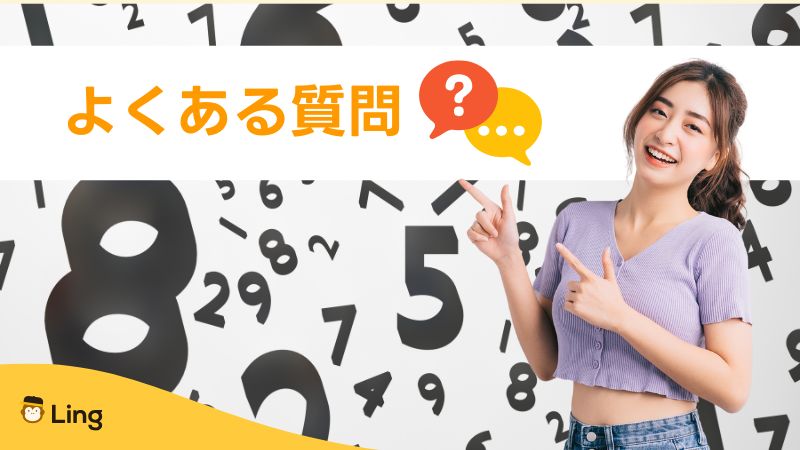 よくある質問

?

...

Ling